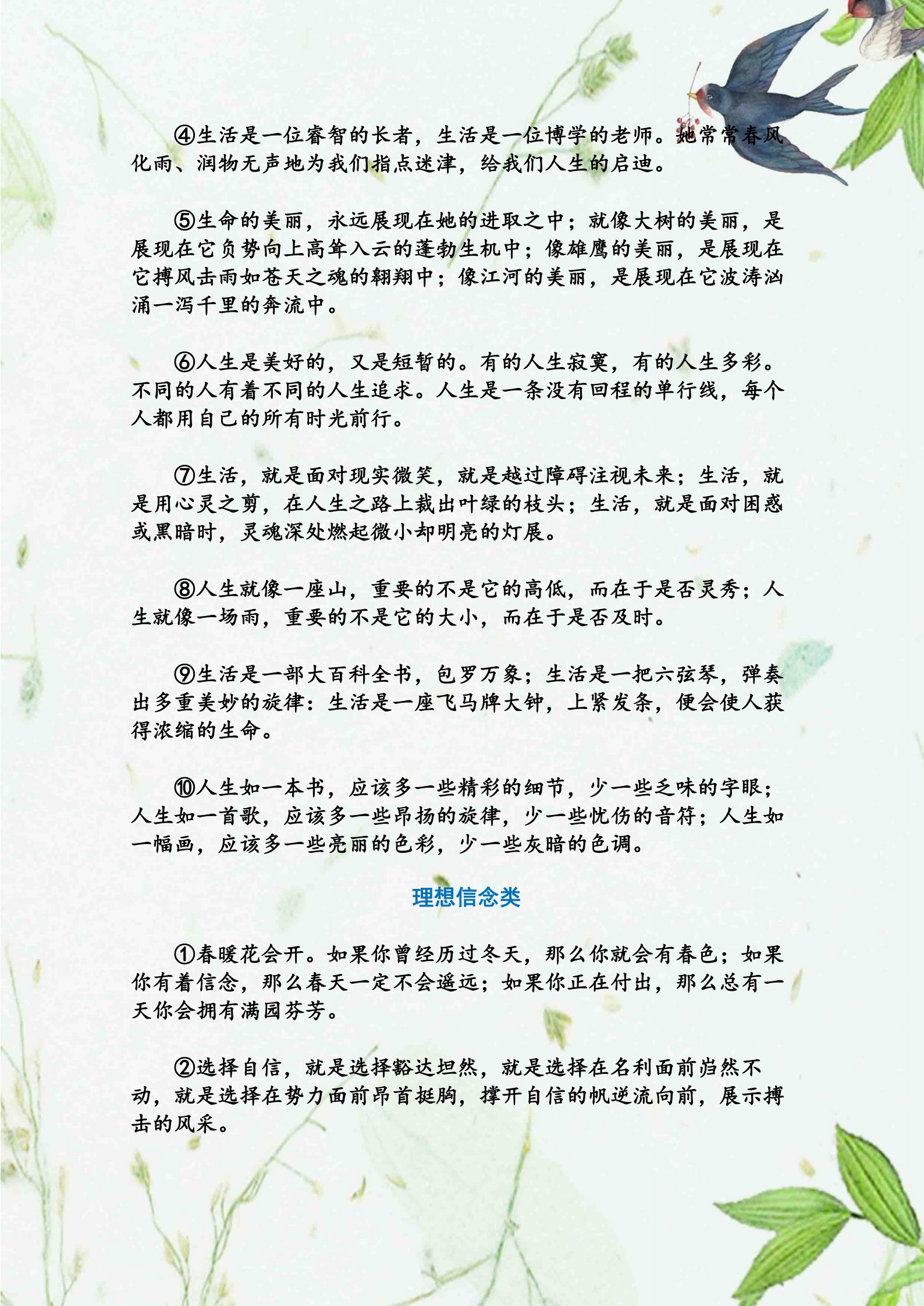 ④生活是一位睿智的长者，生活是一位博学的老师。她常常春风化雨、润物无声地为我们指点迷津，给我们人生的启迪。

⑤生命的美丽，永远展现在她的进取之中；就像大树的美丽，是展现在它负势向上高耸入云的蓬勃生机中；像雄鹰的美丽，是展现在它搏风击雨如苍天之魂的翱翔中；像江河的美丽，是展现在它波涛汹涌一泻千里的奔流中。

⑥人生是美好的，又是短暂的。有的人生寂寞，有的人生多彩。不同的人有着不同的人生追求。人生是一条没有回程的单行线，每个人都用自己的所有时光前行。

⑦生活，就是面对现实微笑，就是越过障碍注视未来；生活，就是用心灵之剪，在人生之路上裁出叶绿的枝头；生活，就是面对困惑或黑暗时，灵魂深处燃起微小却明亮的灯展。

⑧人生就像一座山，重要的不是它的高低，而在于是否灵秀；人生就像一场雨，重要的不是它的大小，而在于是否及时。

⑨生活是一部大百科全书，包罗万象；生活是一把六弦琴，弹奏出多重美妙的旋律：生活是一座飞马牌大钟，上紧发条，便会使人获得浓缩的生命。

⑩人生如一本书，应该多一些精彩的细节，少一些乏味的字眼；人生如一首歌，应该多一些昂扬的旋律，少一些忧伤的音符；人生如一幅画，应该多一些亮丽的色彩，少一些灰暗的色调。

理想信念类

①春暖花会开。如果你曾经历过冬天，那么你就会有春色；如果你有着信念，那么春天一定不会遥远；如果你正在付出，那么总有一天你会拥有满园芬芳。

②选择自信，就是选择豁达坦然，就是选择在名利面前岿然不动，就是选择在势力面前昂首挺胸，撑开自信的帆逆流向前，展示搏击的风采。